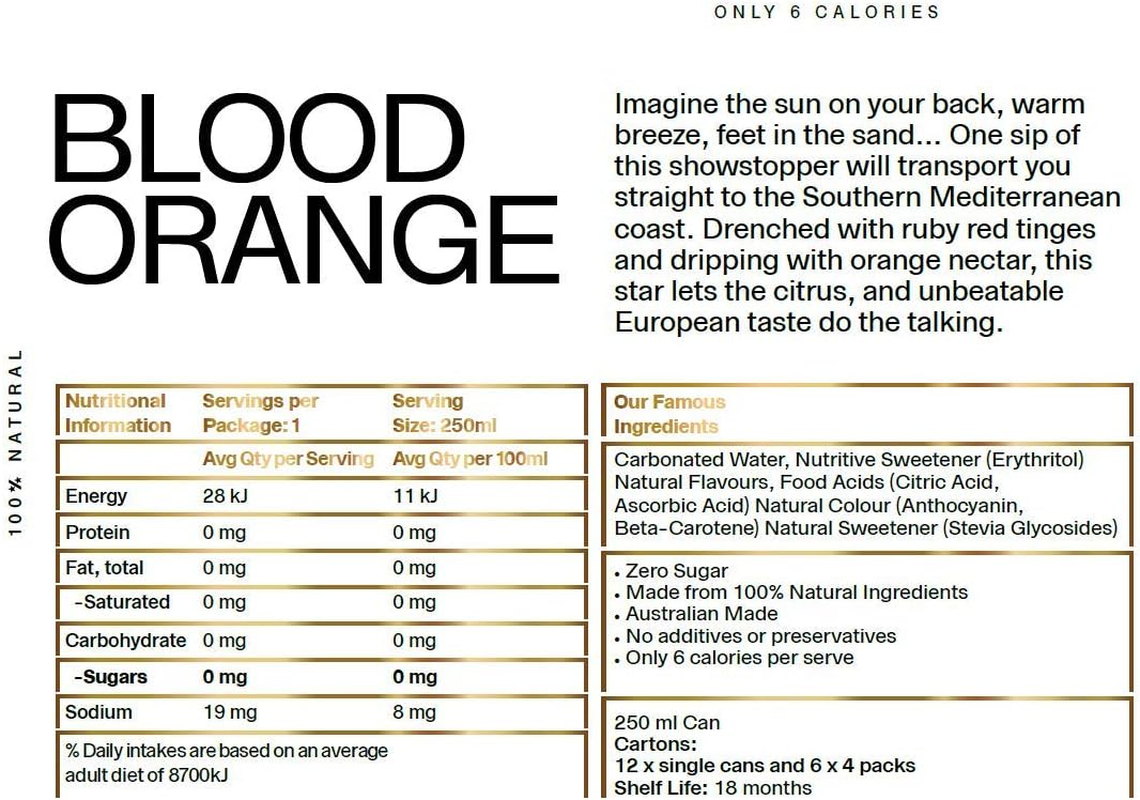 ONLY 6 CALORIES

BLOOD ORANGE

Imagine the sun on your back, warm breeze, feet in the sand... One sip of this showstopper will transport you straight to the Southern Mediterranean coast. Drenched with ruby red tinges and dripping with orange nectar, this star lets the citrus, and unbeatable European taste do the talking.

100% NATURAL

| Nutritional Information | Servings per Package: 1 | Serving Size: 250ml |
|---|---|---|
| | Avg Qty per Serving | Avg Qty per 100ml |
| Energy | 28 kJ | 11 kJ |
| Protein | 0 mg | 0 mg |
| Fat, total | 0 mg | 0 mg |
| -Saturated | 0 mg | 0 mg |
| Carbohydrate | 0 mg | 0 mg |
| -Sugars | 0 mg | 0 mg |
| Sodium | 19 mg | 8 mg |

% Daily intakes are based on an average adult diet of 8700kJ

Our Famous Ingredients

Carbonated Water, Nutritive Sweetener (Erythritol) Natural Flavours, Food Acids (Citric Acid, Ascorbic Acid) Natural Colour (Anthocyanin, Beta-Carotene) Natural Sweetener (Stevia Glycosides)

• Zero Sugar
• Made from 100% Natural Ingredients
• Australian Made
• No additives or preservatives
• Only 6 calories per serve

250 ml Can
Cartons:
12 x single cans and 6 x 4 packs
Shelf Life: 18 months